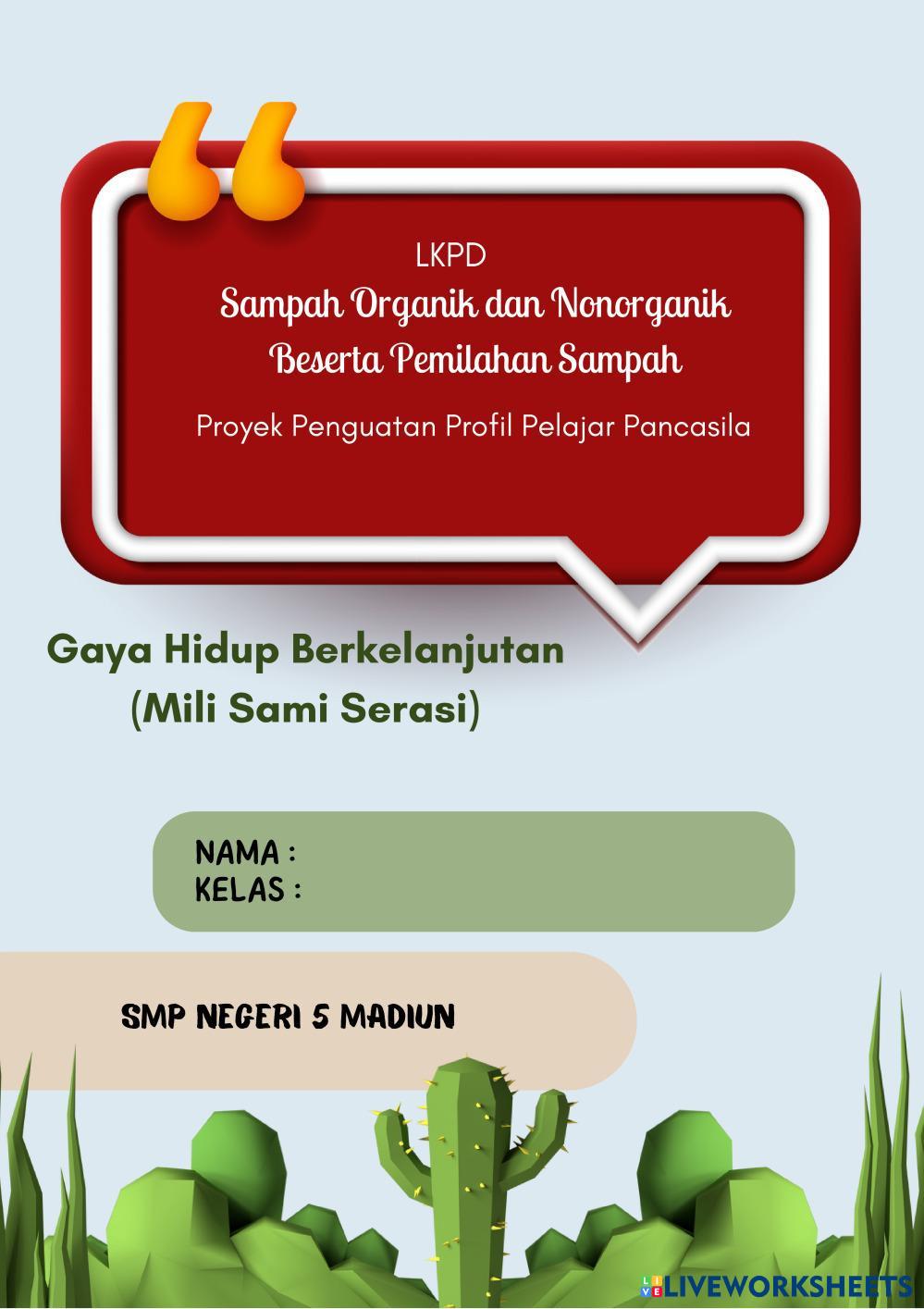 LKPD
Sampah Organik dan Nonorganik
Beserta Pemilahan Sampah
Proyek Penguatan Profil Pelajar Pancasila

Gaya Hidup Berkelanjutan
(Mili Sami Serasi)

NAMA :
KELAS :

SMP NEGERI 5 MADIUN

LIVEWORKSHEETS